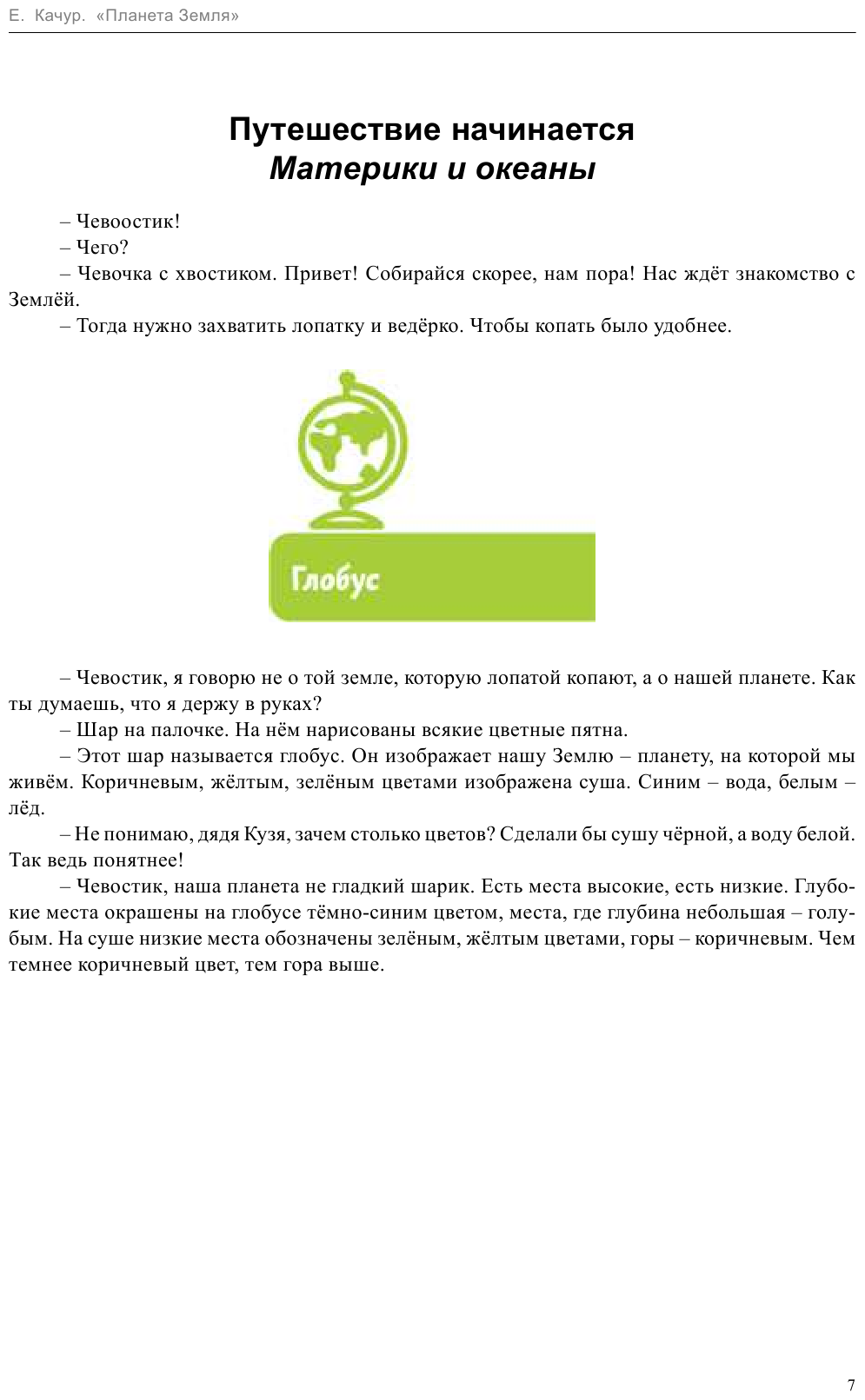 Е. Качур. «Планета Земля»

Путешествие начинается
Материки и океаны

– Чевоостик!
– Чего?
– Чевочка с хвостиком. Привет! Собирайся скорее, нам пора! Нас ждёт знакомство с Землёй.
– Тогда нужно захватить лопатку и ведёрко. Чтобы копать было удобнее.

Глобус

– Чевостик, я говорю не о той земле, которую лопатой копают, а о нашей планете. Как ты думаешь, что я держу в руках?
– Шар на палочке. На нём нарисованы всякие цветные пятна.
– Этот шар называется глобус. Он изображает нашу Землю – планету, на которой мы живём. Коричневым, жёлтым, зелёным цветами изображена суша. Синим – вода, белым – лёд.
– Не понимаю, дядя Кузя, зачем столько цветов? Сделали бы сушу чёрной, а воду белой. Так ведь понятнее!
– Чевостик, наша планета не гладкий шарик. Есть места высокие, есть низкие. Глубокие места окрашены на глобусе тёмно-синим цветом, места, где глубина небольшая – голубым. На суше низкие места обозначены зелёным, жёлтым цветами, горы – коричневым. Чем темнее коричневый цвет, тем гора выше.

7